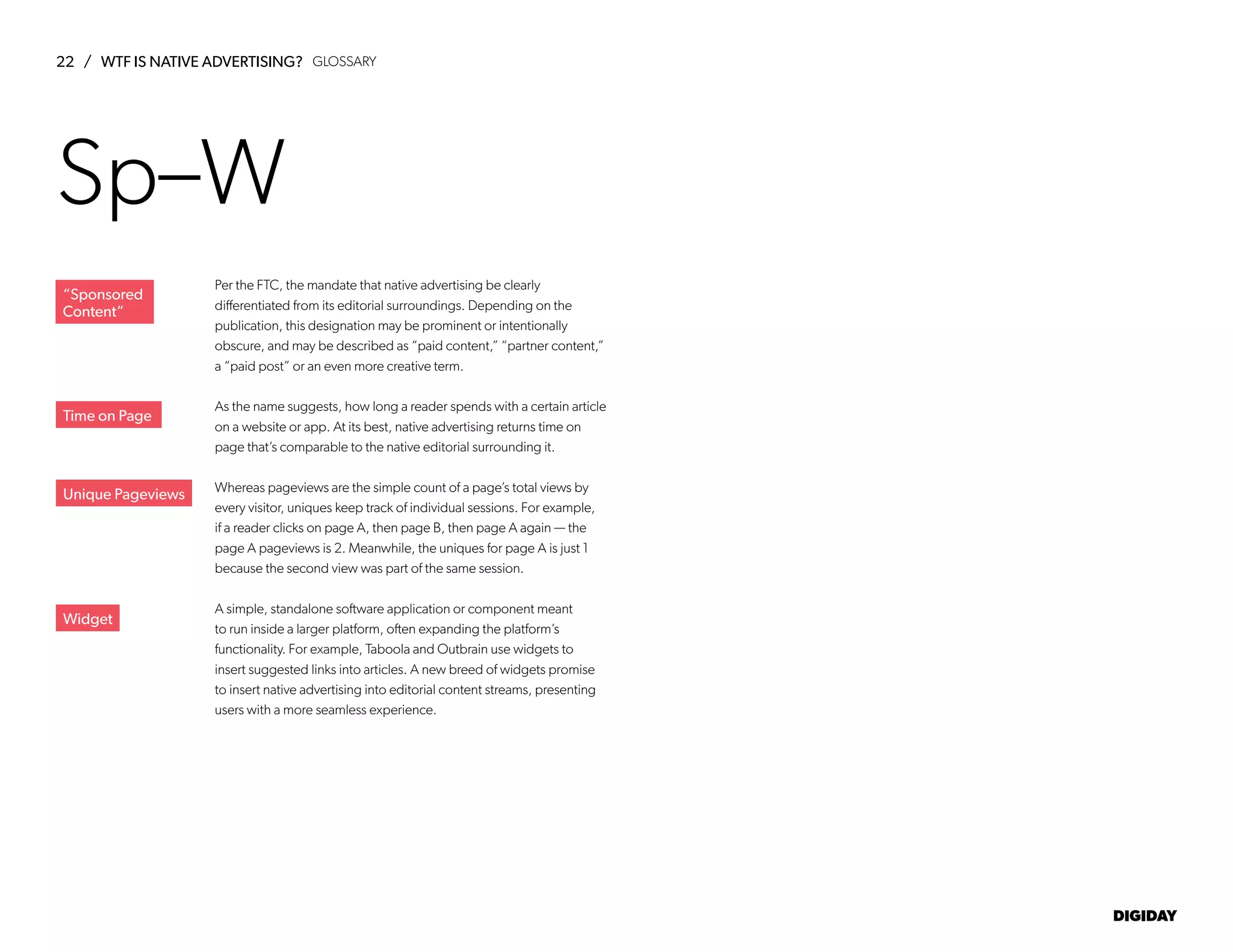 22 / WTF IS NATIVE ADVERTISING? GLOSSARY

Sp–W

“Sponsored Content”

Per the FTC, the mandate that native advertising be clearly differentiated from its editorial surroundings. Depending on the publication, this designation may be prominent or intentionally obscure, and may be described as “paid content,” “partner content,” a “paid post” or an even more creative term.

Time on Page

As the name suggests, how long a reader spends with a certain article on a website or app. At its best, native advertising returns time on page that’s comparable to the native editorial surrounding it.

Unique Pageviews

Whereas pageviews are the simple count of a page’s total views by every visitor, uniques keep track of individual sessions. For example, if a reader clicks on page A, then page B, then page A again — the page A pageviews is 2. Meanwhile, the uniques for page A is just 1 because the second view was part of the same session.

Widget

A simple, standalone software application or component meant to run inside a larger platform, often expanding the platform’s functionality. For example, Taboola and Outbrain use widgets to insert suggested links into articles. A new breed of widgets promise to insert native advertising into editorial content streams, presenting users with a more seamless experience.

DIGIDAY